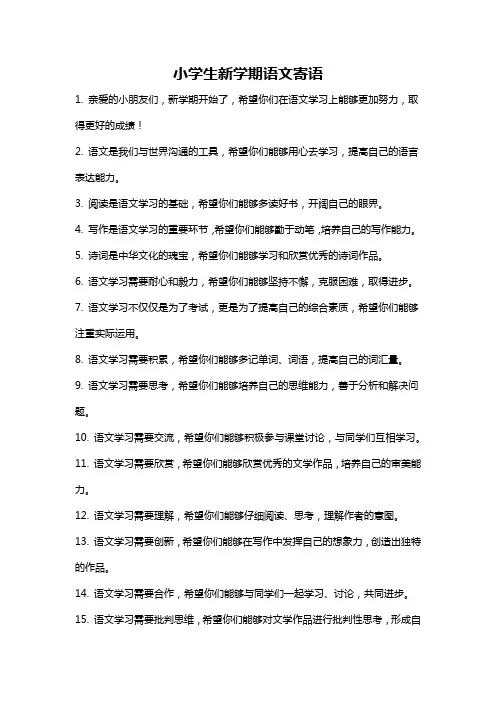 小学生新学期语文寄语

1. 亲爱的小朋友们，新学期开始了，希望你们在语文学习上能够更加努力，取得更好的成绩！

2. 语文是我们与世界沟通的工具，希望你们能够用心去学习，提高自己的语言表达能力。

3. 阅读是语文学习的基础，希望你们能够多读好书，开阔自己的眼界。

4. 写作是语文学习的重要环节，希望你们能够勤于动笔，培养自己的写作能力。

5. 诗词是中华文化的瑰宝，希望你们能够学习和欣赏优秀的诗词作品。

6. 语文学习需要耐心和毅力，希望你们能够坚持不懈，克服困难，取得进步。

7. 语文学习不仅仅是为了考试，更是为了提高自己的综合素质，希望你们能够注重实际运用。

8. 语文学习需要积累，希望你们能够多记单词、词语，提高自己的词汇量。

9. 语文学习需要思考，希望你们能够培养自己的思维能力，善于分析和解决问题。

10. 语文学习需要交流，希望你们能够积极参与课堂讨论，与同学们互相学习。

11. 语文学习需要欣赏，希望你们能够欣赏优秀的文学作品，培养自己的审美能力。

12. 语文学习需要理解，希望你们能够仔细阅读、思考，理解作者的意图。

13. 语文学习需要创新，希望你们能够在写作中发挥自己的想象力，创造出独特的作品。

14. 语文学习需要合作，希望你们能够与同学们一起学习、讨论，共同进步。

15. 语文学习需要批判思维，希望你们能够对文学作品进行批判性思考，形成自